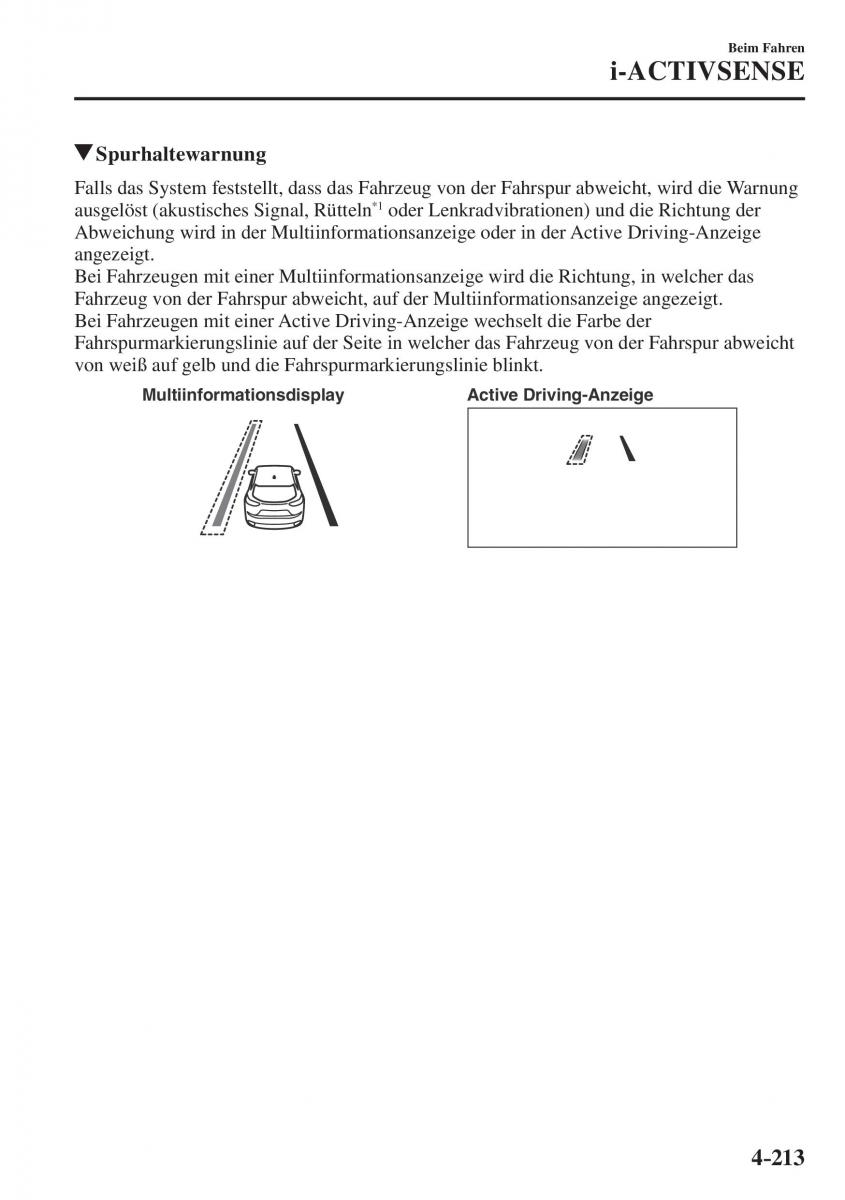 Beim Fahren
i-ACTIVSENSE

▼Spurhaltewarnung

Falls das System feststellt, dass das Fahrzeug von der Fahrspur abweicht, wird die Warnung ausgelöst (akustisches Signal, Rütteln$^{*1}$ oder Lenkradvibrationen) und die Richtung der Abweichung wird in der Multiinformationsanzeige oder in der Active Driving-Anzeige angezeigt.
Bei Fahrzeugen mit einer Multiinformationsanzeige wird die Richtung, in welcher das Fahrzeug von der Fahrspur abweicht, auf der Multiinformationsanzeige angezeigt.
Bei Fahrzeugen mit einer Active Driving-Anzeige wechselt die Farbe der Fahrspurmarkierungslinie auf der Seite in welcher das Fahrzeug von der Fahrspur abweicht von weiß auf gelb und die Fahrspurmarkierungslinie blinkt.

Multiinformationsdisplay

Active Driving-Anzeige

4-213